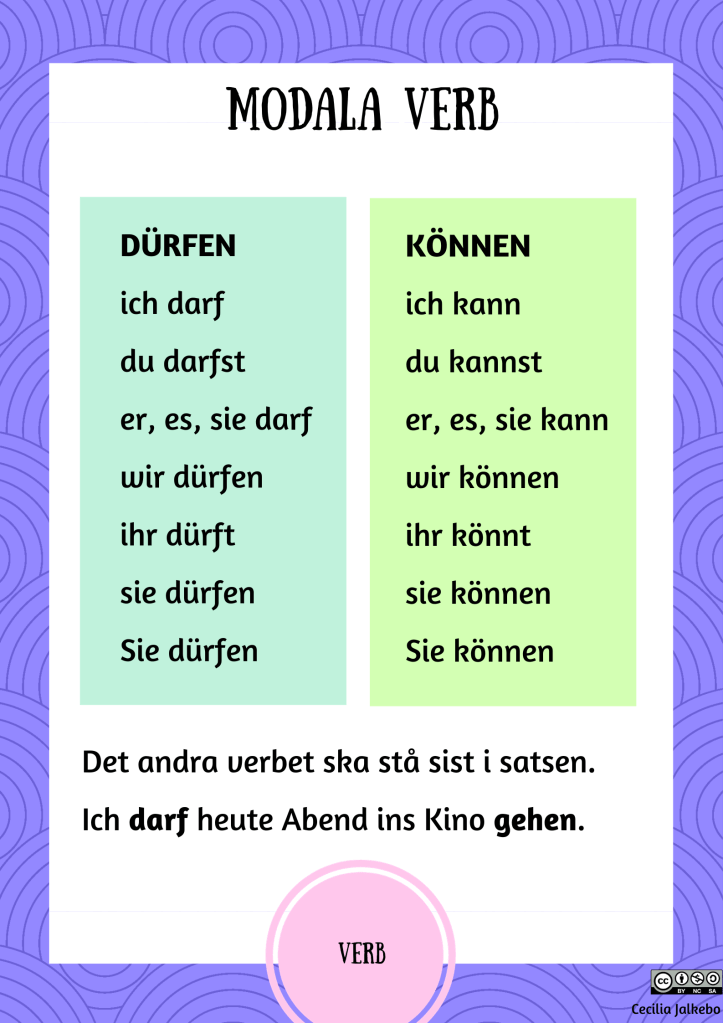 MODALA VERB

DÜRFEN
ich darf
du darfst
er, es, sie darf
wir dürfen
ihr dürft
sie dürfen
Sie dürfen

KÖNNEN
ich kann
du kannst
er, es, sie kann
wir können
ihr könnt
sie können
Sie können

Det andra verbet ska stå sist i satsen.

Ich darf heute Abend ins Kino gehen.

VERB

Cecilia Jalkebo